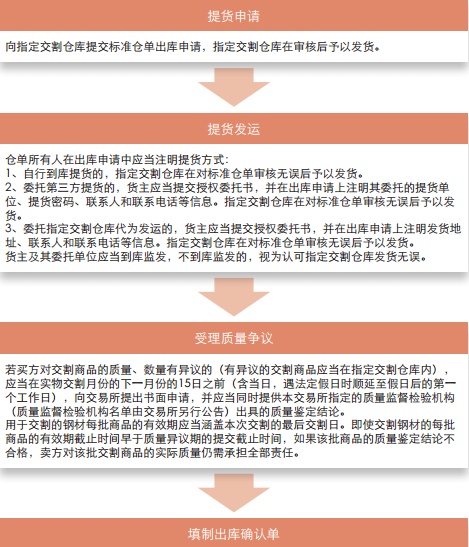 提货申请

向指定交割仓库提交标准仓单出库申请，指定交割仓库在审核后予以发货。

提货发运

仓单所有人在出库申请中应当注明提货方式：
1、自行到库提货的，指定交割仓库在对标准仓单审核无误后予以发货。
2、委托第三方提货的，货主应当提交授权委托书，并在出库申请上注明其委托的提货单位、提货密码、联系人和联系电话等信息。指定交割仓库在对标准仓单审核无误后予以发货。
3、委托指定交割仓库代为发运的，货主应当提交授权委托书，并在出库申请上注明发货地址、联系人和联系电话等信息。指定交割仓库在对标准仓单审核无误后予以发货。
货主及其委托单位应当到库监发，不到库监发的，视为认可指定交割仓库发货无误。

受理质量争议

若买方对交割商品的质量、数量有异议的（有异议的交割商品应当在指定交割仓库内），应当在实物交割月份的下一月份的15日之前（含当日，遇法定假日时顺延至假日后的第一个工作日），向交易所提出书面申请，并应当同时提供本交易所指定的质量监督检验机构（质量监督检验机构名单由交易所另行公告）出具的质量鉴定结论。
用于交割的钢材每批商品的有效期应当涵盖本次交割的最后交割日。即使交割钢材的每批商品的有效期截止时间早于质量异议期的提交截止时间，如果该批商品的质量鉴定结论不合格，卖方对该批交割商品的实际质量仍需承担全部责任。

填制出库确认单